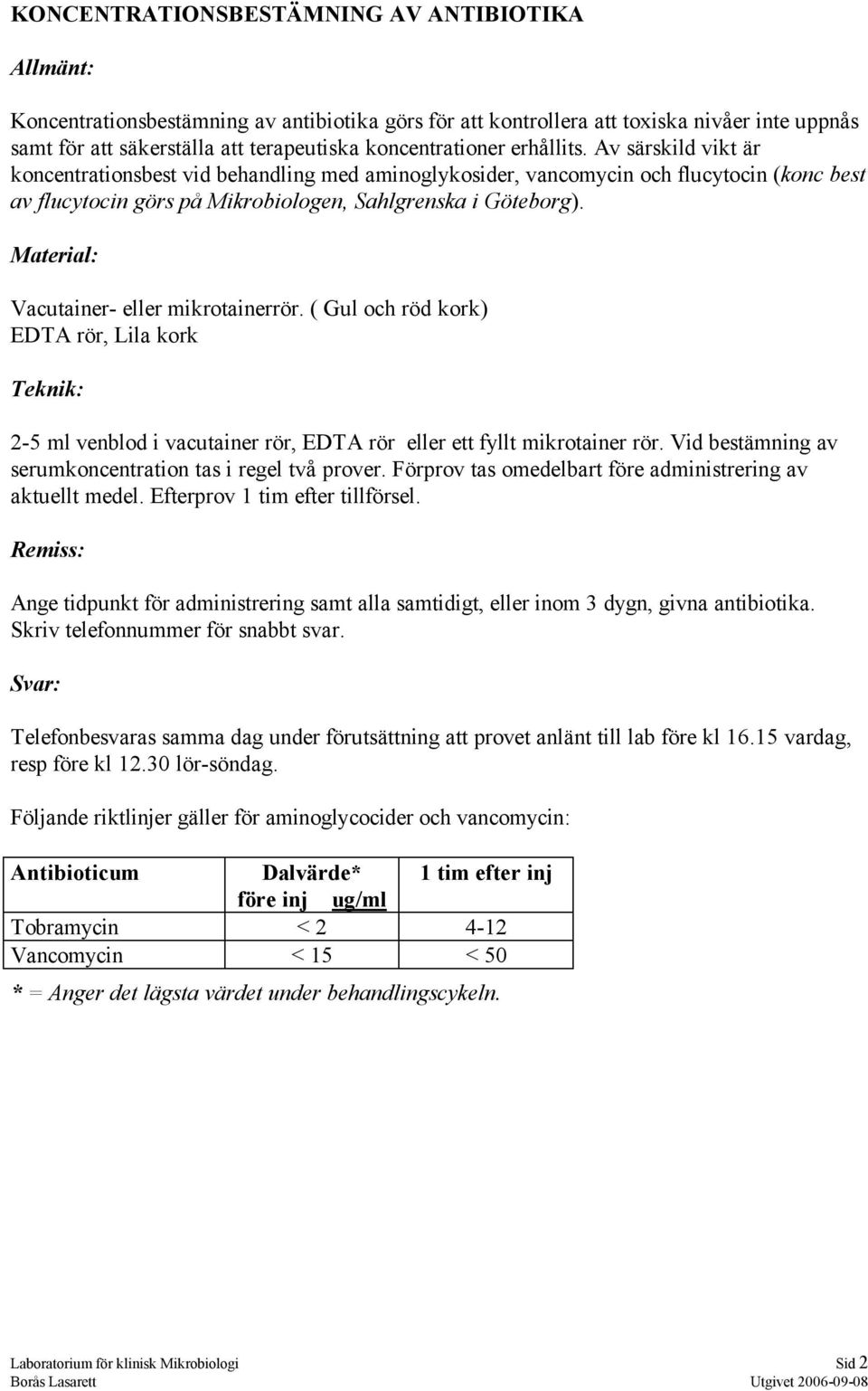 KONCENTRATIONSBESTÄMNING AV ANTIBIOTIKA

Allmänt:

Koncentrationsbestämning av antibiotika görs för att kontrollera att toxiska nivåer inte uppnås samt för att säkerställa att terapeutiska koncentrationer erhållits. Av särskild vikt är koncentrationsbest vid behandling med aminoglykosider, vancomycin och flucytocin (konc best av flucytocin görs på Mikrobiologen, Sahlgrenska i Göteborg).

Material:

Vacutainer- eller mikrotainerrör. ( Gul och röd kork)
EDTA rör, Lila kork

Teknik:

2-5 ml venblod i vacutainer rör, EDTA rör eller ett fyllt mikrotainer rör. Vid bestämning av serumkoncentration tas i regel två prover. Förprov tas omedelbart före administrering av aktuellt medel. Efterprov 1 tim efter tillförsel.

Remiss:

Ange tidpunkt för administrering samt alla samtidigt, eller inom 3 dygn, givna antibiotika. Skriv telefonnummer för snabbt svar.

Svar:

Telefonbesvaras samma dag under förutsättning att provet anlänt till lab före kl 16.15 vardag, resp före kl 12.30 lör-söndag.

Följande riktlinjer gäller för aminoglycocider och vancomycin:

| Antibioticum | Dalvärde* före inj ug/ml | 1 tim efter inj |
|---|---|---|
| Tobramycin | < 2 | 4-12 |
| Vancomycin | < 15 | < 50 |

* = Anger det lägsta värdet under behandlingscykeln.

Laboratorium för klinisk Mikrobiologi
Borås Lasarett
Sid 2
Utgivet 2006-09-08